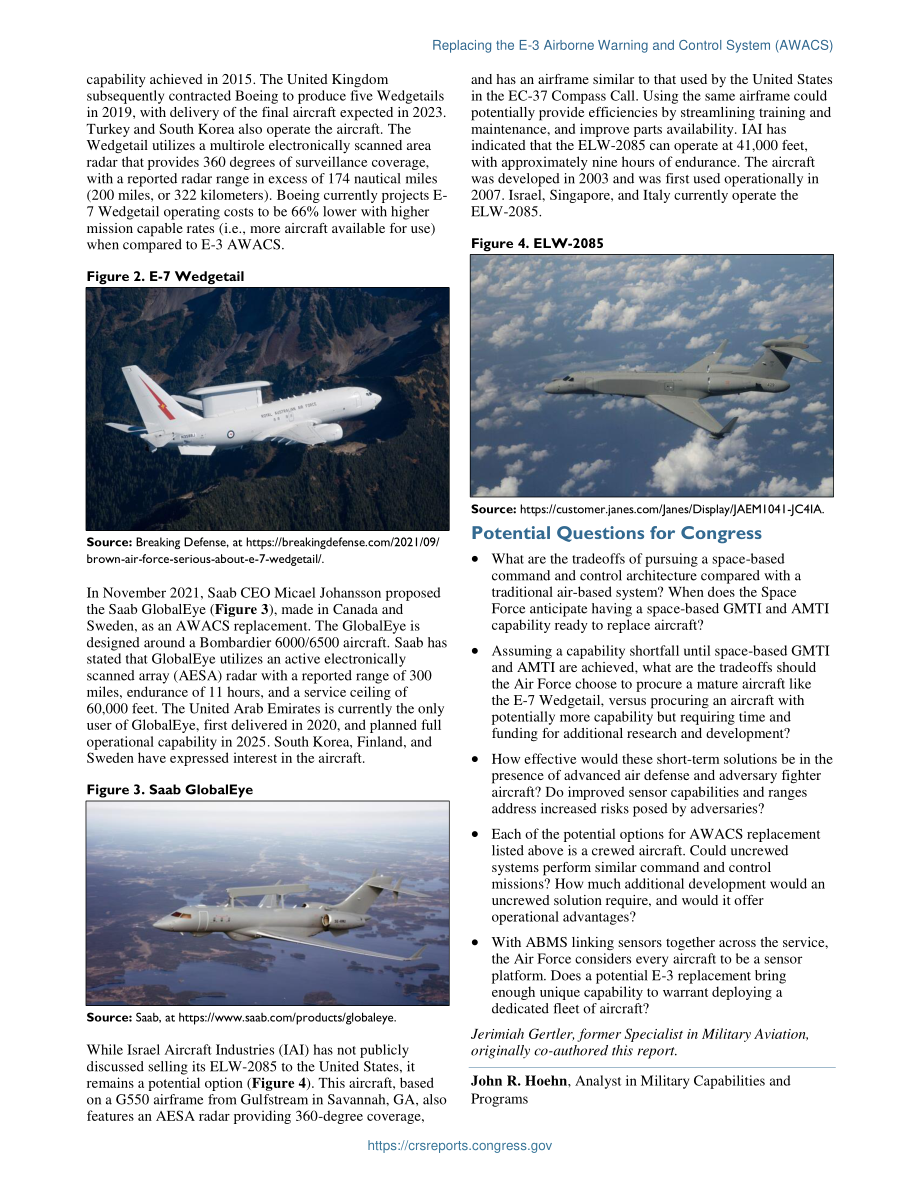 Replacing the E-3 Airborne Warning and Control System (AWACS)

capability achieved in 2015. The United Kingdom subsequently contracted Boeing to produce five Wedgetails in 2019, with delivery of the final aircraft expected in 2023. Turkey and South Korea also operate the aircraft. The Wedgetail utilizes a multirole electronically scanned area radar that provides 360 degrees of surveillance coverage, with a reported radar range in excess of 174 nautical miles (200 miles, or 322 kilometers). Boeing currently projects E-7 Wedgetail operating costs to be 66% lower with higher mission capable rates (i.e., more aircraft available for use) when compared to E-3 AWACS.

Figure 2. E-7 Wedgetail

ROYAL AUSTRALIAN AIR FORCE

Source: Breaking Defense, at https://breakingdefense.com/2021/09/brown-air-force-serious-about-e-7-wedgetail/.

In November 2021, Saab CEO Micael Johansson proposed the Saab GlobalEye (Figure 3), made in Canada and Sweden, as an AWACS replacement. The GlobalEye is designed around a Bombardier 6000/6500 aircraft. Saab has stated that GlobalEye utilizes an active electronically scanned array (AESA) radar with a reported range of 300 miles, endurance of 11 hours, and a service ceiling of 60,000 feet. The United Arab Emirates is currently the only user of GlobalEye, first delivered in 2020, and planned full operational capability in 2025. South Korea, Finland, and Sweden have expressed interest in the aircraft.

Figure 3. Saab GlobalEye

Source: Saab, at https://www.saab.com/products/globaleye.

While Israel Aircraft Industries (IAI) has not publicly discussed selling its ELW-2085 to the United States, it remains a potential option (Figure 4). This aircraft, based on a G550 airframe from Gulfstream in Savannah, GA, also features an AESA radar providing 360-degree coverage, and has an airframe similar to that used by the United States in the EC-37 Compass Call. Using the same airframe could potentially provide efficiencies by streamlining training and maintenance, and improve parts availability. IAI has indicated that the ELW-2085 can operate at 41,000 feet, with approximately nine hours of endurance. The aircraft was developed in 2003 and was first used operationally in 2007. Israel, Singapore, and Italy currently operate the ELW-2085.

Figure 4. ELW-2085

Source: https://customer.janes.com/Janes/Display/JAEM1041-JC4IA.

Potential Questions for Congress

• What are the tradeoffs of pursuing a space-based command and control architecture compared with a traditional air-based system? When does the Space Force anticipate having a space-based GMTI and AMTI capability ready to replace aircraft?

• Assuming a capability shortfall until space-based GMTI and AMTI are achieved, what are the tradeoffs should the Air Force choose to procure a mature aircraft like the E-7 Wedgetail, versus procuring an aircraft with potentially more capability but requiring time and funding for additional research and development?

• How effective would these short-term solutions be in the presence of advanced air defense and adversary fighter aircraft? Do improved sensor capabilities and ranges address increased risks posed by adversaries?

• Each of the potential options for AWACS replacement listed above is a crewed aircraft. Could uncrewed systems perform similar command and control missions? How much additional development would an uncrewed solution require, and would it offer operational advantages?

• With ABMS linking sensors together across the service, the Air Force considers every aircraft to be a sensor platform. Does a potential E-3 replacement bring enough unique capability to warrant deploying a dedicated fleet of aircraft?

Jerimiah Gertler, former Specialist in Military Aviation, originally co-authored this report.

John R. Hoehn, Analyst in Military Capabilities and Programs

https://crsreports.congress.gov